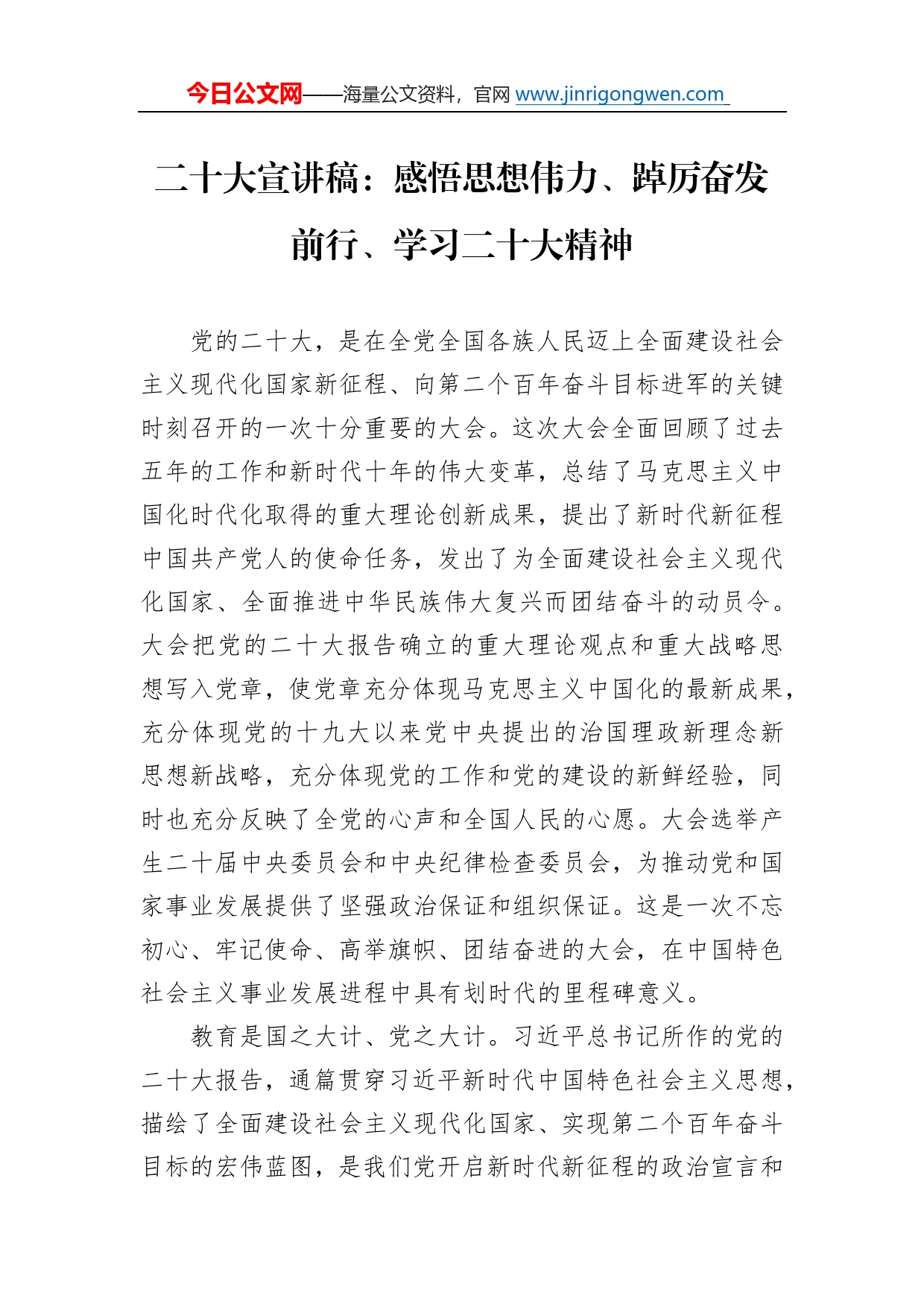 今日公文网——海量公文资料，官网 www.jinrigongwen.com

二十大宣讲稿：感悟思想伟力、踔厉奋发前行、学习二十大精神

党的二十大，是在全党全国各族人民迈上全面建设社会主义现代化国家新征程、向第二个百年奋斗目标进军的关键时刻召开的一次十分重要的大会。这次大会全面回顾了过去五年的工作和新时代十年的伟大变革，总结了马克思主义中国化时代化取得的重大理论创新成果，提出了新时代新征程中国共产党人的使命任务，发出了为全面建设社会主义现代化国家、全面推进中华民族伟大复兴而团结奋斗的动员令。大会把党的二十大报告确立的重大理论观点和重大战略思想写入党章，使党章充分体现马克思主义中国化的最新成果，充分体现党的十九大以来党中央提出的治国理政新理念新思想新战略，充分体现党的工作和党的建设的新鲜经验，同时也充分反映了全党的心声和全国人民的心愿。大会选举产生二十届中央委员会和中央纪律检查委员会，为推动党和国家事业发展提供了坚强政治保证和组织保证。这是一次不忘初心、牢记使命、高举旗帜、团结奋进的大会，在中国特色社会主义事业发展进程中具有划时代的里程碑意义。

教育是国之大计、党之大计。习近平总书记所作的党的二十大报告，通篇贯穿习近平新时代中国特色社会主义思想，描绘了全面建设社会主义现代化国家、实现第二个百年奋斗目标的宏伟蓝图，是我们党开启新时代新征程的政治宣言和